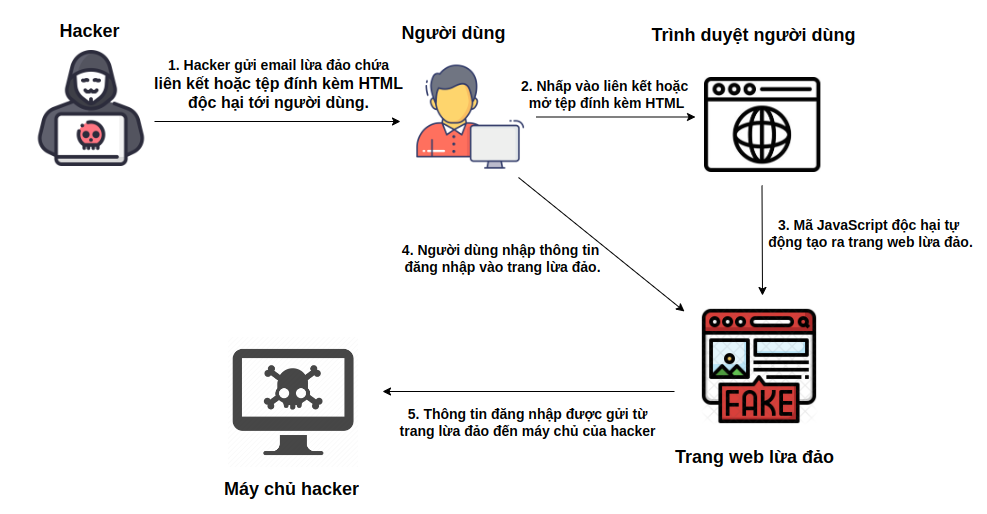 Hacker

1. Hacker gửi email lừa đảo chứa liên kết hoặc tệp đính kèm HTML độc hại tới người dùng.

Người dùng

2. Nhấp vào liên kết hoặc mở tệp đính kèm HTML

Trình duyệt người dùng

3. Mã JavaScript độc hại tự động tạo ra trang web lừa đảo.

4. Người dùng nhập thông tin đăng nhập vào trang lừa đảo.

FAKE

Trang web lừa đảo

5. Thông tin đăng nhập được gửi từ trang lừa đảo đến máy chủ của hacker

Máy chủ hacker